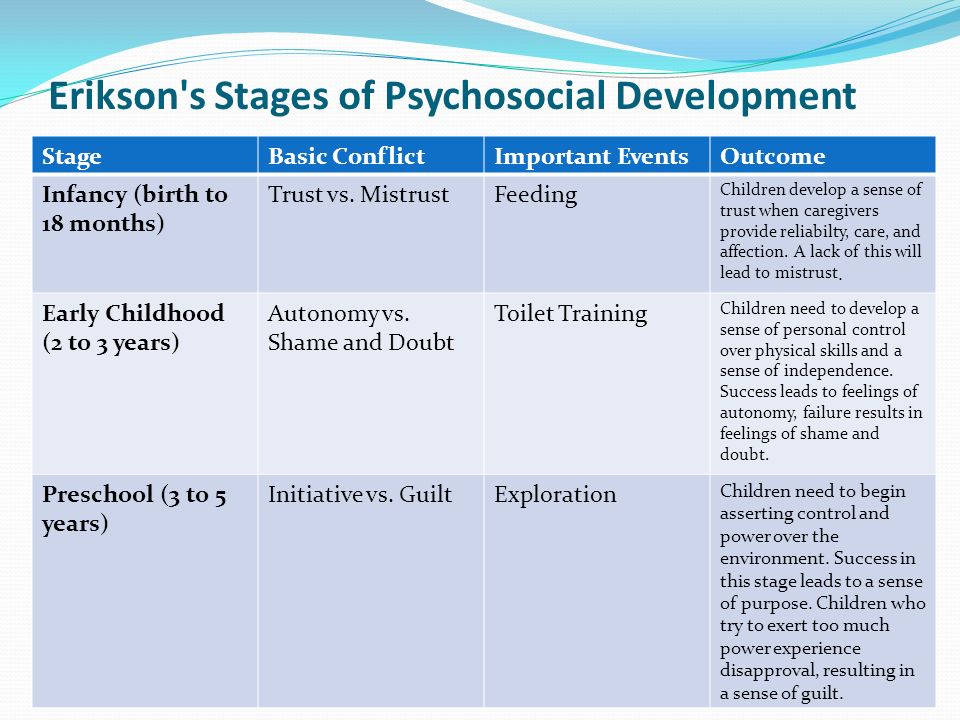 Erikson's Stages of Psychosocial Development

| Stage | Basic Conflict | Important Events | Outcome |
|---|---|---|---|
| Infancy (birth to 18 months) | Trust vs. Mistrust | Feeding | Children develop a sense of trust when caregivers provide reliabilty, care, and affection. A lack of this will lead to mistrust. |
| Early Childhood (2 to 3 years) | Autonomy vs. Shame and Doubt | Toilet Training | Children need to develop a sense of personal control over physical skills and a sense of independence. Success leads to feelings of autonomy, failure results in feelings of shame and doubt. |
| Preschool (3 to 5 years) | Initiative vs. Guilt | Exploration | Children need to begin asserting control and power over the environment. Success in this stage leads to a sense of purpose. Children who try to exert too much power experience disapproval, resulting in a sense of guilt. |